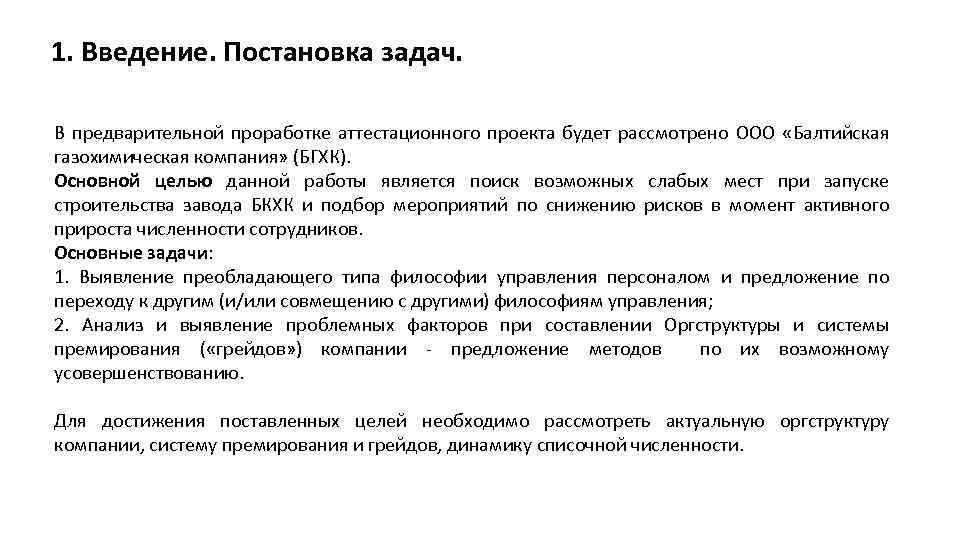 1. Введение. Постановка задач.

В предварительной проработке аттестационного проекта будет рассмотрено ООО «Балтийская газохимическая компания» (БГХК).
Основной целью данной работы является поиск возможных слабых мест при запуске строительства завода БКХК и подбор мероприятий по снижению рисков в момент активного прироста численности сотрудников.
Основные задачи:
1. Выявление преобладающего типа философии управления персоналом и предложение по переходу к другим (и/или совмещению с другими) философиям управления;
2. Анализ и выявление проблемных факторов при составлении Оргструктуры и системы премирования («грейдов») компании - предложение методов по их возможному усовершенствованию.

Для достижения поставленных целей необходимо рассмотреть актуальную оргструктуру компании, систему премирования и грейдов, динамику списочной численности.